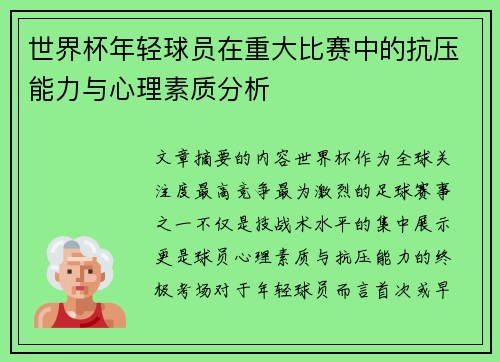 世界杯年轻球员在重大比赛中的抗压能力与心理素质分析

文章摘要的内容世界杯作为全球关注度最高竞争最为激烈的足球赛事之一不仅是技战术水平的集中展示更是球员心理素质与抗压能力的终极考场对于年轻球员而言首次或早